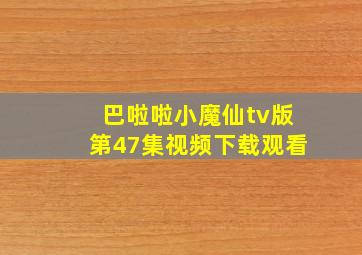 巴啦啦小魔仙tv版
第47集视频下载观看